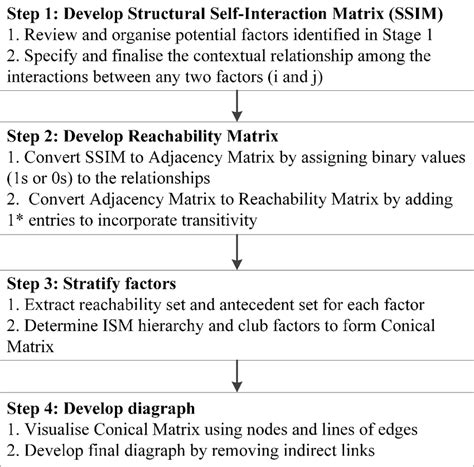 Step 1: Develop Structural Self-Interaction Matrix (SSIM)
1. Review and organise potential factors identified in Stage 1
2. Specify and finalise the contextual relationship among the interactions between any two factors (i and j)

Step 2: Develop Reachability Matrix
1. Convert SSIM to Adjacency Matrix by assigning binary values (1s or 0s) to the relationships
2. Convert Adjacency Matrix to Reachability Matrix by adding 1* entries to incorporate transitivity

Step 3: Stratify factors
1. Extract reachability set and antecedent set for each factor
2. Determine ISM hierarchy and club factors to form Conical Matrix

Step 4: Develop diagraph
1. Visualise Conical Matrix using nodes and lines of edges
2. Develop final diagraph by removing indirect links